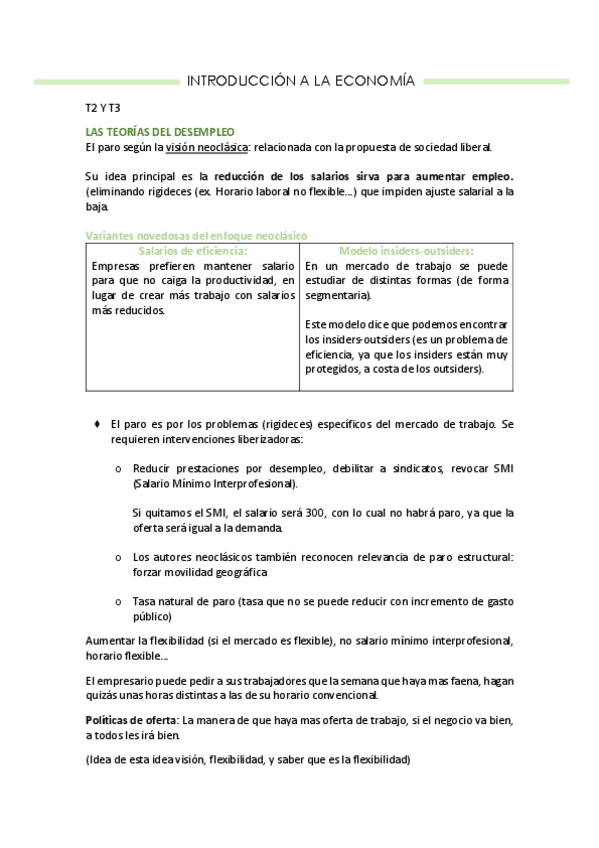 INTRODUCCIÓN A LA ECONOMÍA

T2 Y T3

LAS TEORÍAS DEL DESEMPLEO
El paro según la visión neoclásica: relacionada con la propuesta de sociedad liberal.

Su idea principal es la reducción de los salarios sirva para aumentar empleo. (eliminando rigideces (ex. Horario laboral no flexible...) que impiden ajuste salarial a la baja.

Variantes novedosas del enfoque neoclásico

| Salarios de eficiencia: | Modelo insiders-outsiders: |
|---|---|
| Empresas prefieren mantener salario para que no caiga la productividad, en lugar de crear más trabajo con salarios más reducidos. | En un mercado de trabajo se puede estudiar de distintas formas (de forma segmentaria). Este modelo dice que podemos encontrar los insiders-outsiders (es un problema de eficiencia, ya que los insiders están muy protegidos, a costa de los outsiders). |

♦ El paro es por los problemas (rigideces) específicos del mercado de trabajo. Se requieren intervenciones liberizadoras:

o Reducir prestaciones por desempleo, debilitar a sindicatos, revocar SMI (Salario Mínimo Interprofesional).

Si quitamos el SMI, el salario será 300, con lo cual no habrá paro, ya que la oferta será igual a la demanda.

o Los autores neoclásicos también reconocen relevancia de paro estructural: forzar movilidad geográfica

o Tasa natural de paro (tasa que no se puede reducir con incremento de gasto público)

Aumentar la flexibilidad (si el mercado es flexible), no salario mínimo interprofesional, horario flexible...

El empresario puede pedir a sus trabajadores que la semana que haya mas faena, hagan quizás unas horas distintas a las de su horario convencional.

Políticas de oferta: La manera de que haya mas oferta de trabajo, si el negocio va bien, a todos les irá bien.

(Idea de esta idea visión, flexibilidad, y saber que es la flexibilidad)